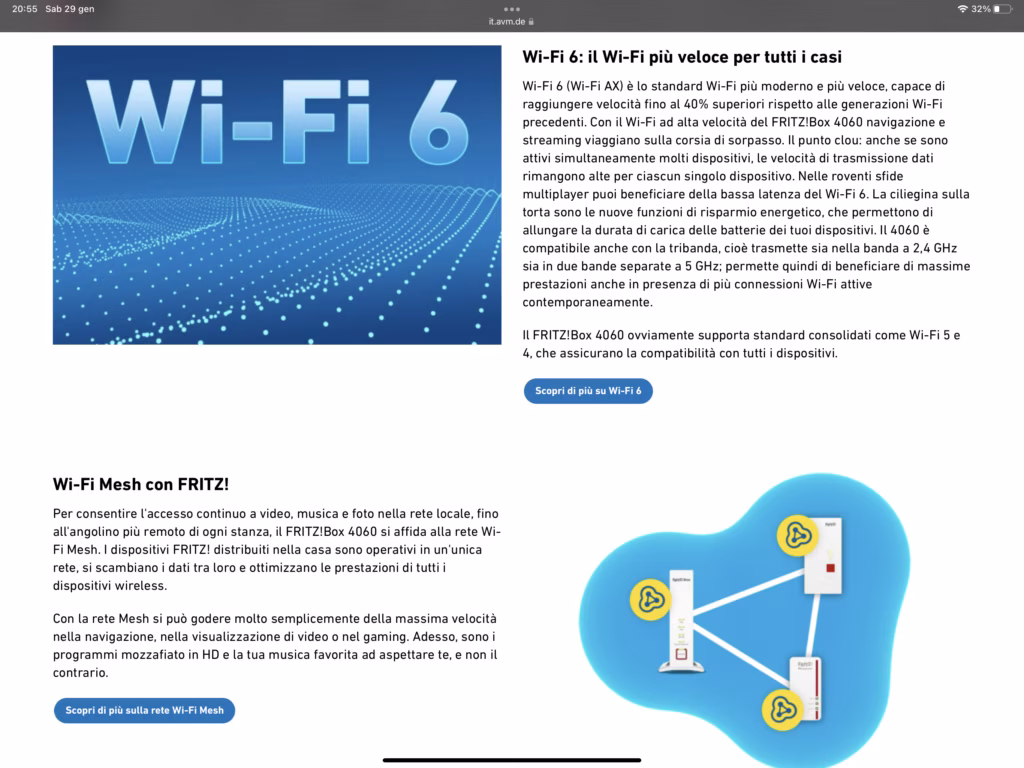 20:55 Sab 29 gen
it.avm.de
32%

Wi-Fi 6

Wi-Fi 6: il Wi-Fi più veloce per tutti i casi

Wi-Fi 6 (Wi-Fi AX) è lo standard Wi-Fi più moderno e più veloce, capace di raggiungere velocità fino al 40% superiori rispetto alle generazioni Wi-Fi precedenti. Con il Wi-Fi ad alta velocità del FRITZ!Box 4060 navigazione e streaming viaggiano sulla corsia di sorpasso. Il punto clou: anche se sono attivi simultaneamente molti dispositivi, le velocità di trasmissione dati rimangono alte per ciascun singolo dispositivo. Nelle roventi sfide multiplayer puoi beneficiare della bassa latenza del Wi-Fi 6. La ciliegina sulla torta sono le nuove funzioni di risparmio energetico, che permettono di allungare la durata di carica delle batterie dei tuoi dispositivi. Il 4060 è compatibile anche con la tribanda, cioè trasmette sia nella banda a 2,4 GHz sia in due bande separate a 5 GHz; permette quindi di beneficiare di massime prestazioni anche in presenza di più connessioni Wi-Fi attive contemporaneamente.

Il FRITZ!Box 4060 ovviamente supporta standard consolidati come Wi-Fi 5 e 4, che assicurano la compatibilità con tutti i dispositivi.

Scopri di più su Wi-Fi 6

Wi-Fi Mesh con FRITZ!

Per consentire l'accesso continuo a video, musica e foto nella rete locale, fino all'angolino più remoto di ogni stanza, il FRITZ!Box 4060 si affida alla rete Wi-Fi Mesh. I dispositivi FRITZ! distribuiti nella casa sono operativi in un'unica rete, si scambiano i dati tra loro e ottimizzano le prestazioni di tutti i dispositivi wireless.

Con la rete Mesh si può godere molto semplicemente della massima velocità nella navigazione, nella visualizzazione di video o nel gaming. Adesso, sono i programmi mozzafiato in HD e la tua musica favorita ad aspettare te, e non il contrario.

Scopri di più sulla rete Wi-Fi Mesh